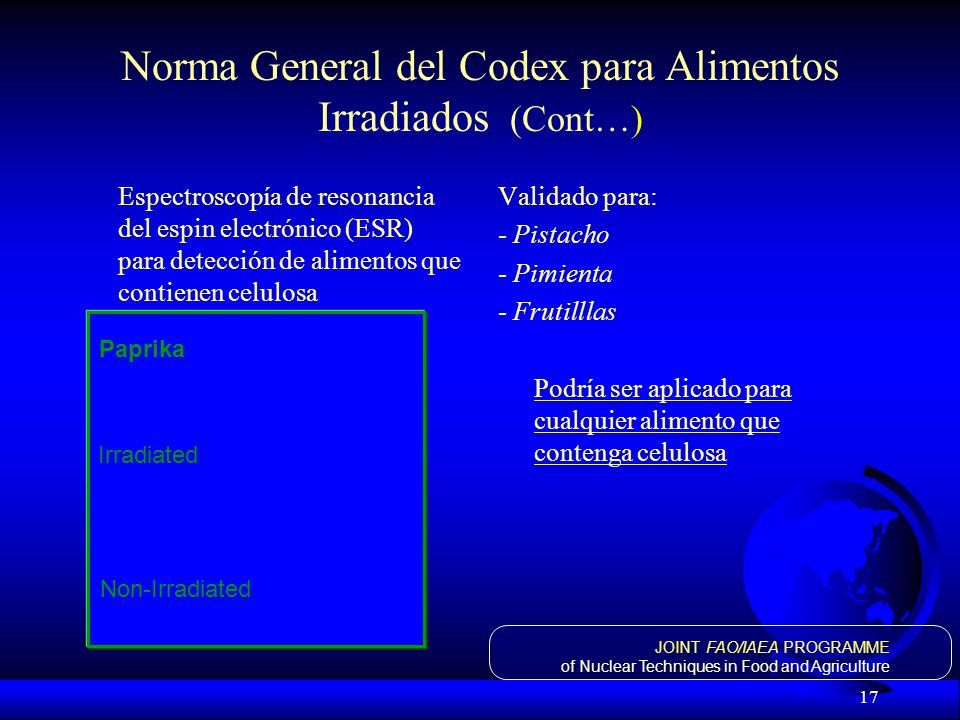 Norma General del Codex para Alimentos Irradiados (Cont…)

Espectroscopía de resonancia del espin electrónico (ESR) para detección de alimentos que contienen celulosa

Paprika

Irradiated

Non-Irradiated

Validado para:
- Pistacho
- Pimienta
- Frutilllas

Podría ser aplicado para cualquier alimento que contenga celulosa

JOINT FAO/IAEA PROGRAMME
of Nuclear Techniques in Food and Agriculture

17